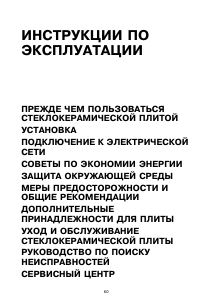 ИНСТРУКЦИИ ПО ЭКСПЛУАТАЦИИ

ПРЕЖДЕ ЧЕМ ПОЛЬЗОВАТЬСЯ СТЕКЛОКЕРАМИЧЕСКОЙ ПЛИТОЙ

УСТАНОВКА

ПОДКЛЮЧЕНИЕ К ЭЛЕКТРИЧЕСКОЙ СЕТИ

СОВЕТЫ ПО ЭКОНОМИИ ЭНЕРГИИ

ЗАЩИТА ОКРУЖАЮЩЕЙ СРЕДЫ

МЕРЫ ПРЕДОСТОРОЖНОСТИ И ОБЩИЕ РЕКОМЕНДАЦИИ

ДОПОЛНИТЕЛЬНЫЕ ПРИНАДЛЕЖНОСТИ ДЛЯ ПЛИТЫ

УХОД И ОБСЛУЖИВАНИЕ СТЕКЛОКЕРАМИЧЕСКОЙ ПЛИТЫ

РУКОВОДСТВО ПО ПОИСКУ НЕИСПРАВНОСТЕЙ

СЕРВИСНЫЙ ЦЕНТР

60